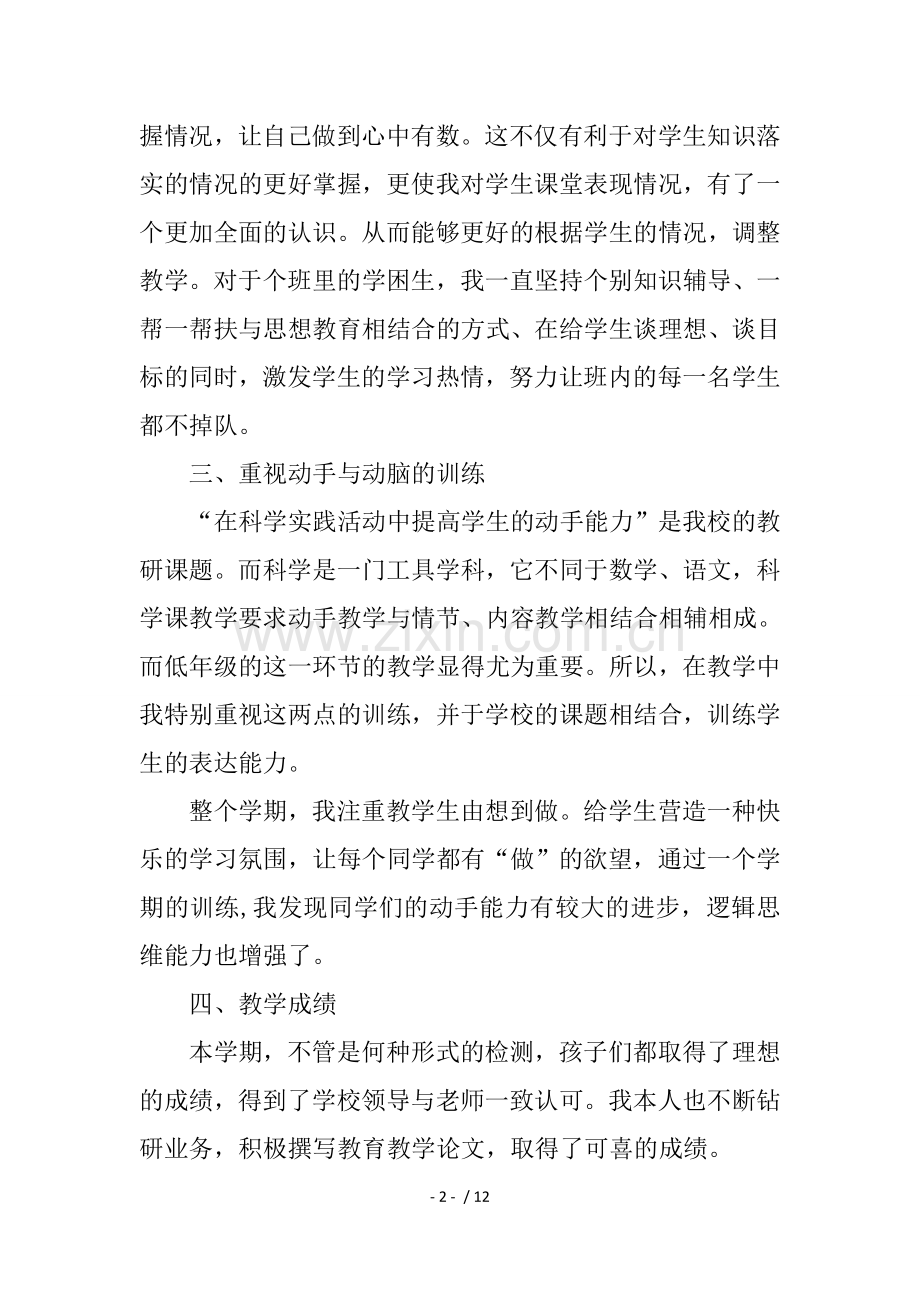 握情况，让自己做到心中有数。这不仅有利于对学生知识落实的情况的更好掌握，更使我对学生课堂表现情况，有了一个更加全面的认识。从而能够更好的根据学生的情况，调整教学。对于个班里的学困生，我一直坚持个别知识辅导、一帮一帮扶与思想教育相结合的方式、在给学生谈理想、谈目标的同时，激发学生的学习热情，努力让班内的每一名学生都不掉队。

三、重视动手与动脑的训练

“在科学实践活动中提高学生的动手能力”是我校的教研课题。而科学是一门工具学科，它不同于数学、语文，科学课教学要求动手教学与情节、内容教学相结合相辅相成。而低年级的这一环节的教学显得尤为重要。所以，在教学中我特别重视这两点的训练，并于学校的课题相结合，训练学生的表达能力。

整个学期，我注重教学生由想到做。给学生营造一种快乐的学习氛围，让每个同学都有“做”的欲望，通过一个学期的训练,我发现同学们的动手能力有较大的进步，逻辑思维能力也增强了。

四、教学成绩

本学期，不管是何种形式的检测，孩子们都取得了理想的成绩，得到了学校领导与老师一致认可。我本人也不断钻研业务，积极撰写教育教学论文，取得了可喜的成绩。

www.zixin.com.cn

- 2 - / 12